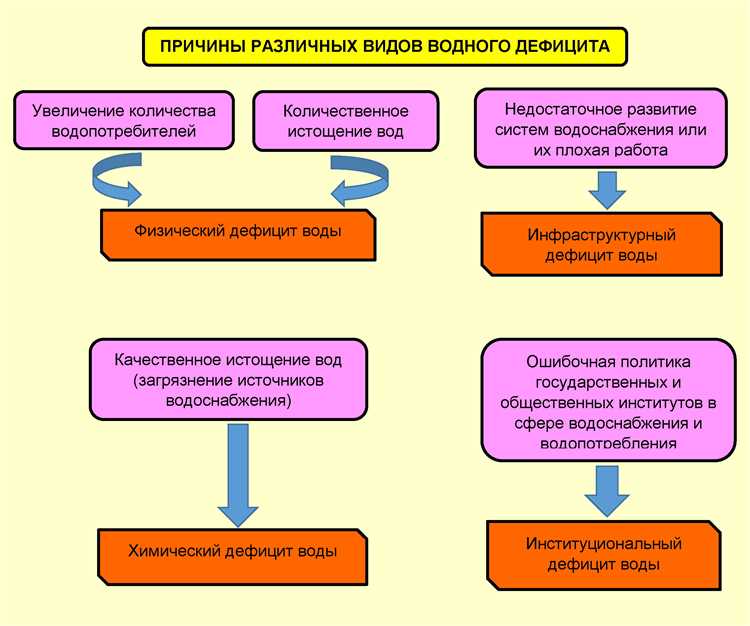 ПРИЧИНЫ РАЗЛИЧНЫХ ВИДОВ ВОДНОГО ДЕФИЦИТА

Увеличение количества водопотребителей

Количественное истощение вод

Физический дефицит воды

Недостаточное развитие систем водоснабжения или их плохая работа

Инфраструктурный дефицит воды

Качественное истощение вод (загрязнение источников водоснабжения)

Химический дефицит воды

Ошибочная политика государственных и общественных институтов в сфере водоснабжения и водопотребления

Институциональный дефицит воды